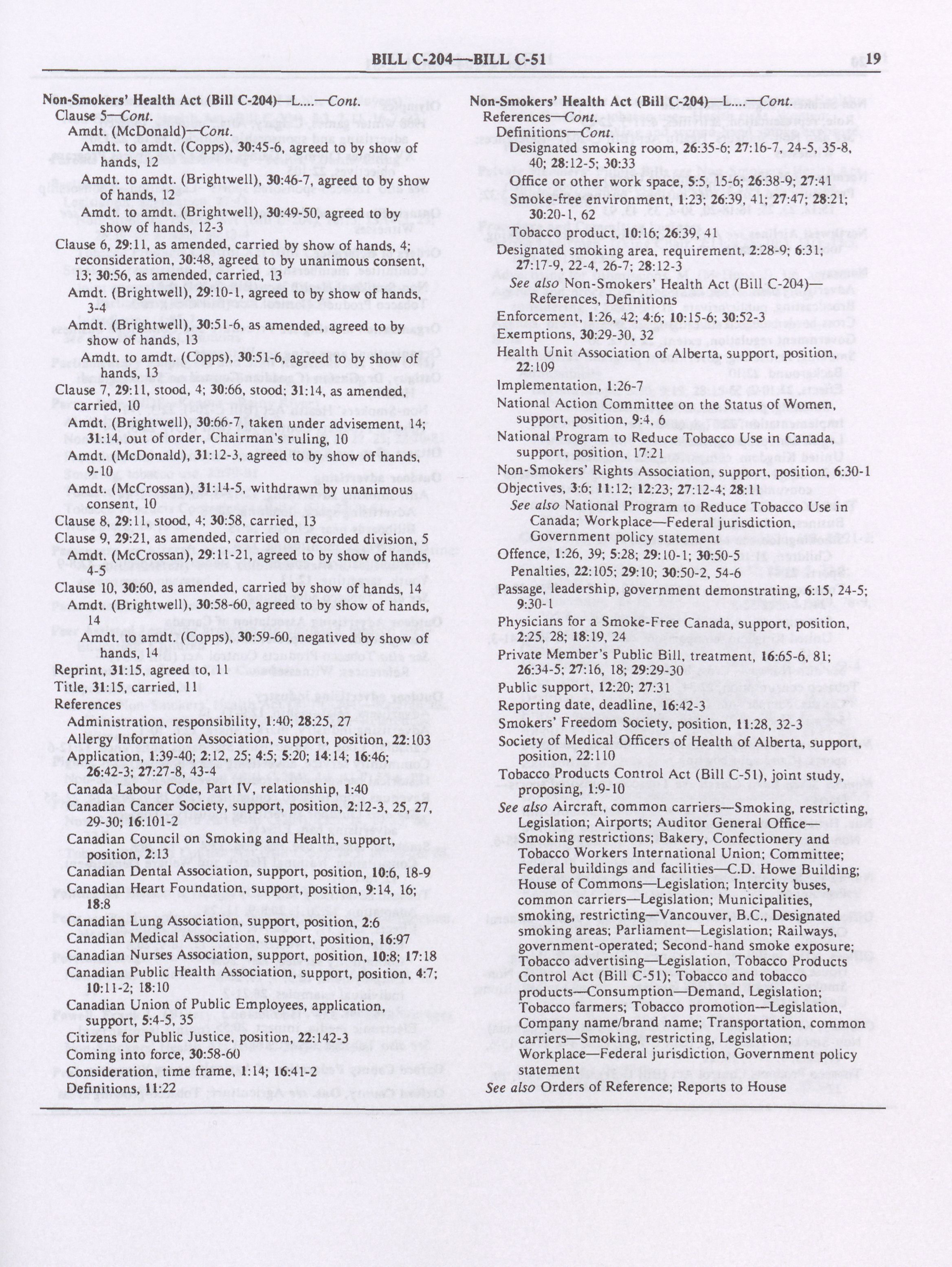 BILL C-204—BILL C-51 19

Non-Smokers' Health Act (Bill C-204)—L....—Cont.
Clause 5—Cont.
Amdt. (McDonald)—Cont.
Amdt. to amdt. (Copps), 30:45-6, agreed to by show of hands, 12
Amdt. to amdt. (Brightwell), 30:46-7, agreed to by show of hands, 12
Amdt. to amdt. (Brightwell), 30:49-50, agreed to by show of hands, 12-3
Clause 6, 29:11, as amended, carried by show of hands, 4; reconsideration, 30:48, agreed to by unanimous consent, 13; 30:56, as amended, carried, 13
Amdt. (Brightwell), 29:10-1, agreed to by show of hands, 3-4
Amdt. (Brightwell), 30:51-6, as amended, agreed to by show of hands, 13
Amdt. to amdt. (Copps), 30:51-6, agreed to by show of hands, 13
Clause 7, 29:11, stood, 4; 30:66, stood; 31:14, as amended, carried, 10
Amdt. (Brightwell), 30:66-7, taken under advisement, 14; 31:14, out of order, Chairman's ruling, 10
Amdt. (McDonald), 31:12-3, agreed to by show of hands, 9-10
Amdt. (McCrossan), 31:14-5, withdrawn by unanimous consent, 10
Clause 8, 29:11, stood, 4; 30:58, carried, 13
Clause 9, 29:21, as amended, carried on recorded division, 5
Amdt. (McCrossan), 29:11-21, agreed to by show of hands, 4-5
Clause 10, 30:60, as amended, carried by show of hands, 14
Amdt. (Brightwell), 30:58-60, agreed to by show of hands, 14
Amdt. to amdt. (Copps), 30:59-60, negatived by show of hands, 14
Reprint, 31:15, agreed to, 11
Title, 31:15, carried, 11
References
Administration, responsibility, 1:40; 28:25, 27
Allergy Information Association, support, position, 22:103
Application, 1:39-40; 2:12, 25; 4:5; 5:20; 14:14; 16:46; 26:42-3; 27:27-8, 43-4
Canada Labour Code, Part IV, relationship, 1:40
Canadian Cancer Society, support, position, 2:12-3, 25, 27, 29-30; 16:101-2
Canadian Council on Smoking and Health, support, position, 2:13
Canadian Dental Association, support, position, 10:6, 18-9
Canadian Heart Foundation, support, position, 9:14, 16; 18:8
Canadian Lung Association, support, position, 2:6
Canadian Medical Association, support, position, 16:97
Canadian Nurses Association, support, position, 10:8; 17:18
Canadian Public Health Association, support, position, 4:7; 10:11-2; 18:10
Canadian Union of Public Employees, application, support, 5:4-5, 35
Citizens for Public Justice, position, 22:142-3
Coming into force, 30:58-60
Consideration, time frame, 1:14; 16:41-2
Definitions, 11:22

Non-Smokers' Health Act (Bill C-204)—L....—Cont.
References—Cont.
Definitions—Cont.
Designated smoking room, 26:35-6; 27:16-7, 24-5, 35-8, 40; 28:12-5; 30:33
Office or other work space, 5:5, 15-6; 26:38-9; 27:41
Smoke-free environment, 1:23; 26:39, 41; 27:47; 28:21; 30:20-1, 62
Tobacco product, 10:16; 26:39, 41
Designated smoking area, requirement, 2:28-9; 6:31; 27:17-9, 22-4, 26-7; 28:12-3
See also Non-Smokers' Health Act (Bill C-204)—References, Definitions
Enforcement, 1:26, 42; 4:6; 10:15-6; 30:52-3
Exemptions, 30:29-30, 32
Health Unit Association of Alberta, support, position, 22:109
Implementation, 1:26-7
National Action Committee on the Status of Women, support, position, 9:4, 6
National Program to Reduce Tobacco Use in Canada, support, position, 17:21
Non-Smokers' Rights Association, support, position, 6:30-1
Objectives, 3:6; 11:12; 12:23; 27:12-4; 28:11
See also National Program to Reduce Tobacco Use in Canada; Workplace—Federal jurisdiction, Government policy statement
Offence, 1:26, 39; 5:28; 29:10-1; 30:50-5
Penalties, 22:105; 29:10; 30:50-2, 54-6
Passage, leadership, government demonstrating, 6:15, 24-5; 9:30-1
Physicians for a Smoke-Free Canada, support, position, 2:25, 28; 18:19, 24
Private Member's Public Bill, treatment, 16:65-6, 81; 26:34-5; 27:16, 18; 29:29-30
Public support, 12:20; 27:31
Reporting date, deadline, 16:42-3
Smokers' Freedom Society, position, 11:28, 32-3
Society of Medical Officers of Health of Alberta, support, position, 22:110
Tobacco Products Control Act (Bill C-51), joint study, proposing, 1:9-10
See also Aircraft, common carriers—Smoking, restricting, Legislation; Airports; Auditor General Office—Smoking restrictions; Bakery, Confectionery and Tobacco Workers International Union; Committee; Federal buildings and facilities—C.D. Howe Building; House of Commons—Legislation; Intercity buses, common carriers—Legislation; Municipalities, smoking, restricting—Vancouver, B.C. Designated smoking areas; Parliament—Legislation; Railways, government-operated; Second-hand smoke exposure; Tobacco advertising—Legislation, Tobacco Products Control Act (Bill C-51); Tobacco and tobacco products—Consumption—Demand, Legislation; Tobacco farmers; Tobacco promotion—Legislation, Company name/brand name; Transportation, common carriers—Smoking, restricting, Legislation; Workplace—Federal jurisdiction, Government policy statement
See also Orders of Reference; Reports to House